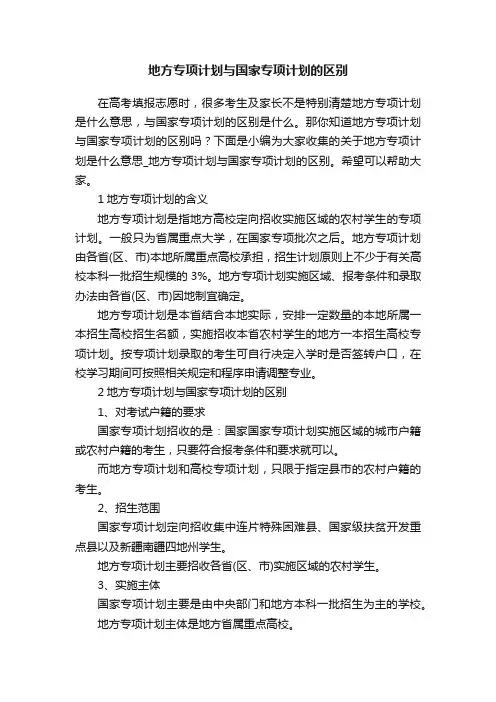 地方专项计划与国家专项计划的区别

在高考填报志愿时，很多考生及家长不是特别清楚地方专项计划是什么意思，与国家专项计划的区别是什么。那你知道地方专项计划与国家专项计划的区别吗？下面是小编为大家收集的关于地方专项计划是什么意思_地方专项计划与国家专项计划的区别。希望可以帮助大家。

1 地方专项计划的含义

地方专项计划是指地方高校定向招收实施区域的农村学生的专项计划。一般只为省属重点大学，在国家专项批次之后。地方专项计划由各省(区、市)本地所属重点高校承担，招生计划原则上不少于有关高校本科一批招生规模的 3%。地方专项计划实施区域、报考条件和录取办法由各省(区、市)因地制宜确定。

地方专项计划是本省结合本地实际，安排一定数量的本地所属一本招生高校招生名额，实施招收本省农村学生的地方一本招生高校专项计划。按专项计划录取的考生可自行决定入学时是否签转户口，在校学习期间可按照相关规定和程序申请调整专业。

2 地方专项计划与国家专项计划的区别

1、对考试户籍的要求

国家专项计划招收的是：国家国家专项计划实施区域的城市户籍或农村户籍的考生，只要符合报考条件和要求就可以。

而地方专项计划和高校专项计划，只限于指定县市的农村户籍的考生。

2、招生范围

国家专项计划定向招收集中连片特殊困难县、国家级扶贫开发重点县以及新疆南疆四地州学生。

地方专项计划主要招收各省(区、市)实施区域的农村学生。

3、实施主体

国家专项计划主要是由中央部门和地方本科一批招生为主的学校。

地方专项计划主体是地方省属重点高校。